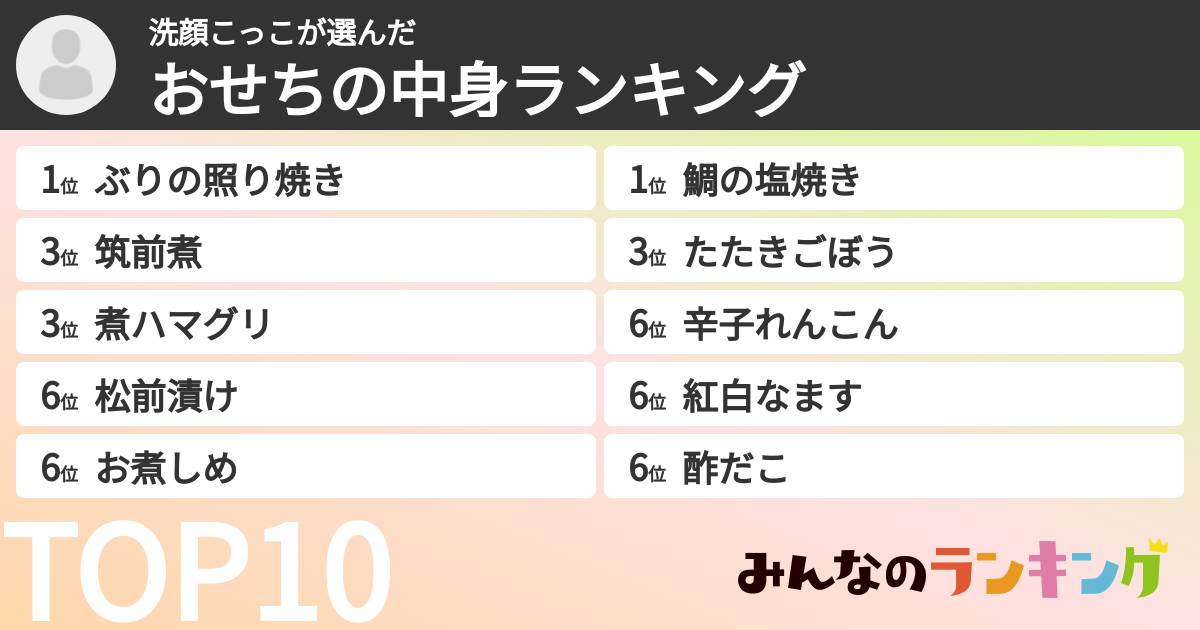 洗顔こっこが選んだ
おせちの中身ランキング

1位 ぶりの照り焼き
3位 筑前煮
3位 煮ハマグリ
6位 松前漬け
6位 お煮しめ

1位 鯛の塩焼き
3位 たたきごぼう
6位 辛子れんこん
6位 紅白なます
6位 酢だこ

TOP10

みんなのランキング